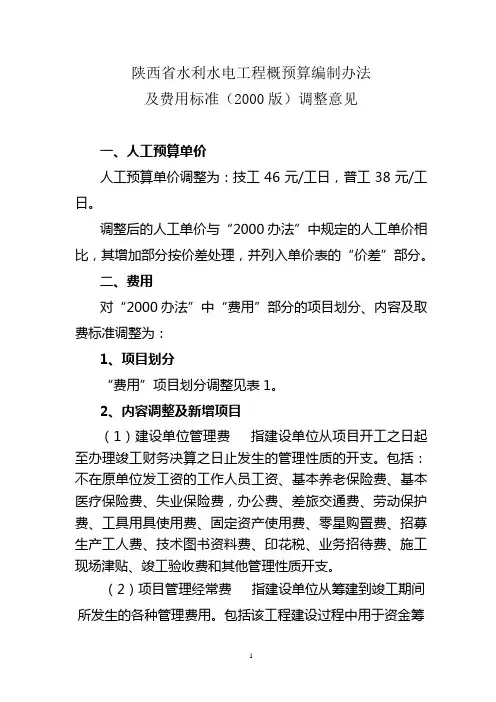 陕西省水利水电工程概预算编制办法
及费用标准（2000 版）调整意见

一、人工预算单价

人工预算单价调整为：技工 46 元/工日，普工 38 元/工日。

调整后的人工单价与“2000 办法”中规定的人工单价相比，其增加部分按价差处理，并列入单价表的“价差”部分。

二、费用

对“2000 办法”中“费用”部分的项目划分、内容及取费标准调整为：

1、项目划分

“费用”项目划分调整见表 1。

2、内容调整及新增项目

（1）建设单位管理费　指建设单位从项目开工之日起至办理竣工财务决算之日止发生的管理性质的开支。包括：不在原单位发工资的工作人员工资、基本养老保险费、基本医疗保险费、失业保险费，办公费、差旅交通费、劳动保护费、工具用具使用费、固定资产使用费、零星购置费、招募生产工人费、技术图书资料费、印花税、业务招待费、施工现场津贴、竣工验收费和其他管理性质开支。

（2）项目管理经常费　指建设单位从筹建到竣工期间所发生的各种管理费用。包括该工程建设过程中用于资金筹

1